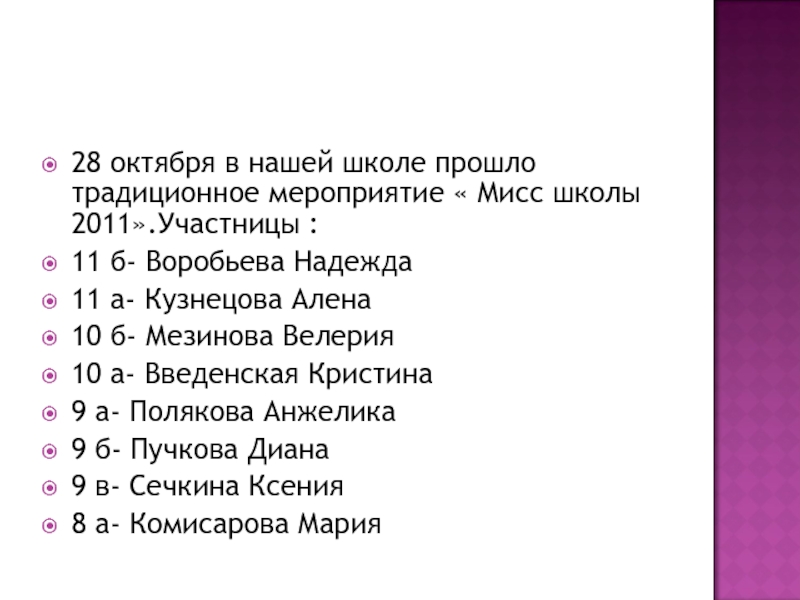 28 октября в нашей школе прошло традиционное мероприятие « Мисс школы 2011».Участницы :

11 б- Воробьева Надежда

11 а- Кузнецова Алена

10 б- Мезинова Велерия

10 а- Введенская Кристина

9 а- Полякова Анжелика

9 б- Пучкова Диана

9 в- Сечкина Ксения

8 а- Комисарова Мария